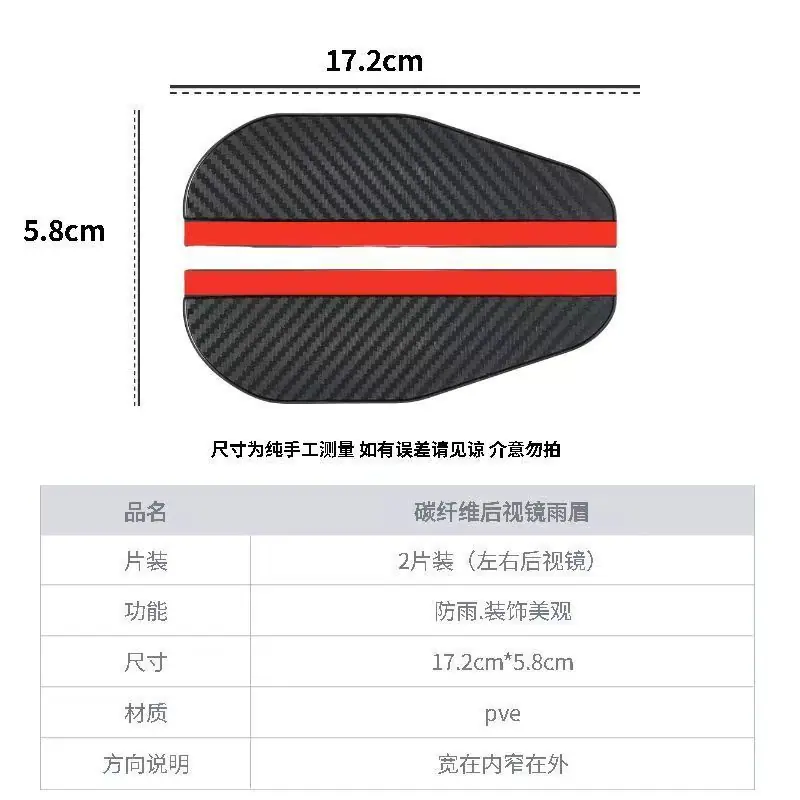 17.2cm

5.8cm

尺寸为纯手工测量 如有误差请见谅 介意勿拍

| 品名 | 碳纤维后视镜雨眉 |
|---|---|
| 片装 | 2片装（左右后视镜） |
| 功能 | 防雨.装饰美观 |
| 尺寸 | 17.2cm*5.8cm |
| 材质 | pve |
| 方向说明 | 宽在内窄在外 |